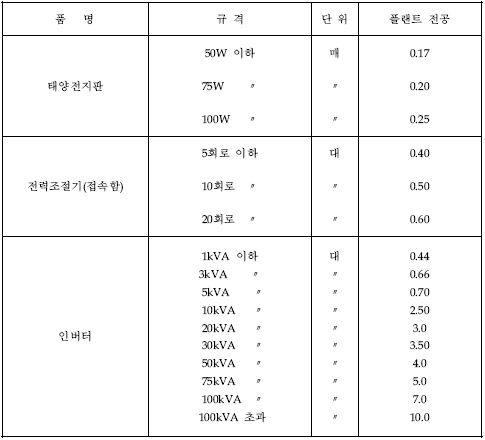 | 품 명 | 규 격 | 단 위 | 플랜트 전공 |
|---|---|---|---|
| 태양전지판 | 50W 이하 | 매 | 0.17 |
| | 75W 〃 | 〃 | 0.20 |
| | 100W 〃 | 〃 | 0.25 |
| 전력조절기(접속함) | 5회로 이하 | 대 | 0.40 |
| | 10회로 〃 | 〃 | 0.50 |
| | 20회로 〃 | 〃 | 0.60 |
| 인버터 | 1kVA 이하 | 대 | 0.44 |
| | 3kVA 〃 | 〃 | 0.66 |
| | 5kVA 〃 | 〃 | 0.70 |
| | 10kVA 〃 | 〃 | 2.50 |
| | 20kVA 〃 | 〃 | 3.0 |
| | 30kVA 〃 | 〃 | 3.50 |
| | 50kVA 〃 | 〃 | 4.0 |
| | 75kVA 〃 | 〃 | 5.0 |
| | 100kVA 〃 | 〃 | 7.0 |
| | 100kVA 초과 | 〃 | 10.0 |